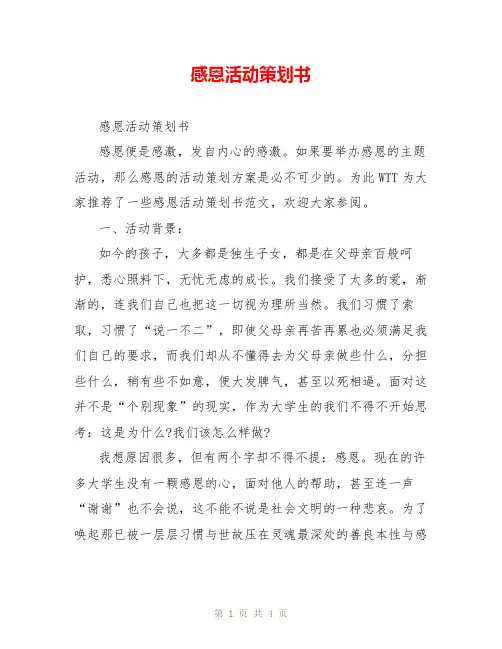 感恩活动策划书

感恩活动策划书

感恩便是感激，发自内心的感激。如果要举办感恩的主题活动，那么感恩的活动策划方案是必不可少的。为此WTT为大家推荐了一些感恩活动策划书范文，欢迎大家参阅。

一、活动背景：

如今的孩子，大多都是独生子女，都是在父母亲百般呵护，悉心照料下，无忧无虑的成长。我们接受了太多的爱，渐渐的，连我们自己也把这一切视为理所当然。我们习惯了索取，习惯了“说一不二”，即使父母亲再苦再累也必须满足我们自己的要求，而我们却从不懂得去为父母亲做些什么，分担些什么，稍有些不如意，便大发脾气，甚至以死相逼。面对这并不是“个别现象”的现实，作为大学生的我们不得不开始思考：这是为什么?我们该怎么样做?

我想原因很多，但有两个字却不得不提：感恩。现在的许多大学生没有一颗感恩的心，面对他人的帮助，甚至连一声“谢谢”也不会说，这不能不说是社会文明的一种悲哀。为了唤起那已被一层层习惯与世故压在灵魂最深处的善良本性与感

第 1 页 共 4 页